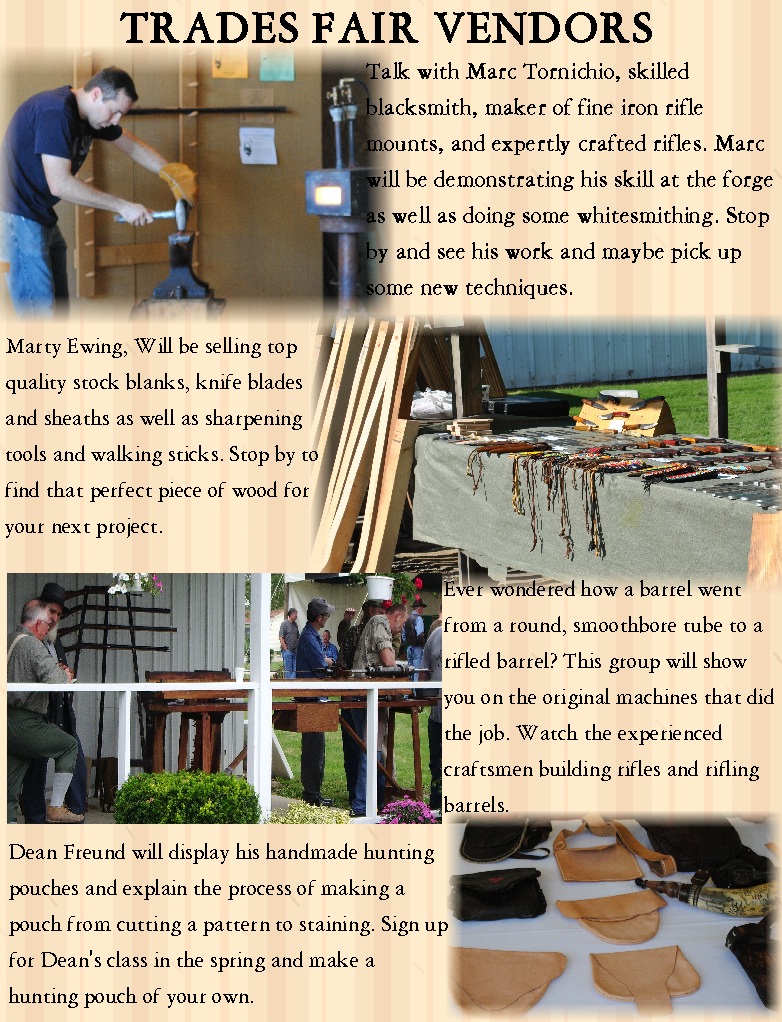 TRADES FAIR VENDORS

Talk with Marc Tornichio, skilled blacksmith, maker of fine iron rifle mounts, and expertly crafted rifles. Marc will be demonstrating his skill at the forge as well as doing some whitesmithing. Stop by and see his work and maybe pick up some new techniques.

Marty Ewing, Will be selling top quality stock blanks, knife blades and sheaths as well as sharpening tools and walking sticks. Stop by to find that perfect piece of wood for your next project.

Ever wondered how a barrel went from a round, smoothbore tube to a rifled barrel? This group will show you on the original machines that did the job. Watch the experienced craftsmen building rifles and rifling barrels.

Dean Freund will display his handmade hunting pouches and explain the process of making a pouch from cutting a pattern to staining. Sign up for Dean's class in the spring and make a hunting pouch of your own.